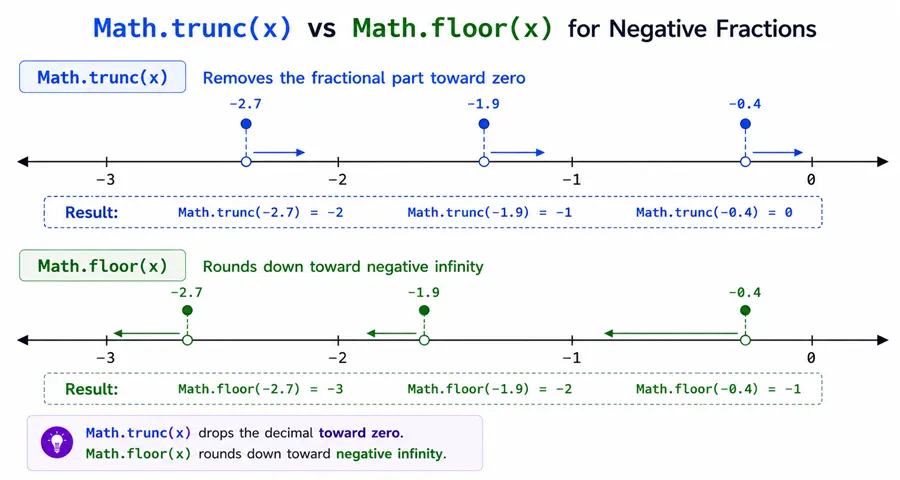 Math.trunc(x) vs Math.floor(x) for Negative Fractions

Math.trunc(x) Removes the fractional part toward zero

-2.7 -1.9 -0.4

-3 -2 -1 0

Result: Math.trunc(-2.7) = -2 Math.trunc(-1.9) = -1 Math.trunc(-0.4) = 0

Math.floor(x) Rounds down toward negative infinity

-2.7 -1.9 -0.4

-3 -2 -1 0

Result: Math.floor(-2.7) = -3 Math.floor(-1.9) = -2 Math.floor(-0.4) = -1

Math.trunc(x) drops the decimal toward zero.
Math.floor(x) rounds down toward negative infinity.